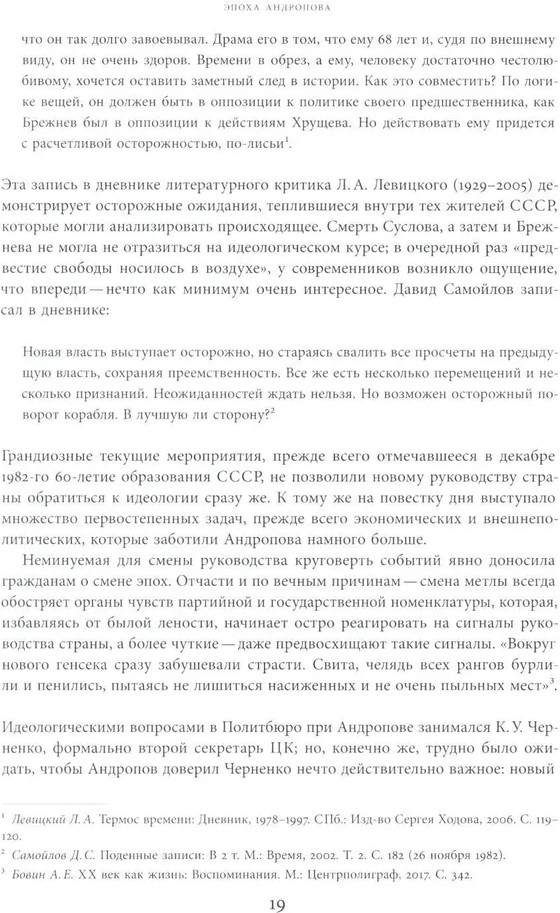 ЭПОХА АНДРОПОВА

что он так долго завоевывал. Драма его в том, что ему 68 лет и, судя по внешнему виду, он не очень здоров. Времени в обрез, а ему, человеку достаточно честолюбивому, хочется оставить заметный след в истории. Как это совместить? По логике вещей, он должен быть в оппозиции к политике своего предшественника, как Брежнев был в оппозиции к действиям Хрущева. Но действовать ему придется с расчетливой осторожностью, по-лисьи$^1$.

Эта запись в дневнике литературного критика Л. А. Левицкого (1929–2005) демонстрирует осторожные ожидания, теплившиеся внутри тех жителей СССР, которые могли анализировать происходящее. Смерть Суслова, а затем и Брежнева не могла не отразиться на идеологическом курсе; в очередной раз «предвестие свободы носилось в воздухе», у современников возникло ощущение, что впереди — нечто как минимум очень интересное. Давид Самойлов записал в дневнике:

Новая власть выступает осторожно, но стараясь свалить все просчеты на предыдущую власть, сохраняя преемственность. Все же есть несколько перемещений и несколько признаний. Неожиданностей ждать нельзя. Но возможен осторожный поворот корабля. В лучшую ли сторону?$^2$

Грандиозные текущие мероприятия, прежде всего отмечавшееся в декабре 1982-го 60-летие образования СССР, не позволили новому руководству страны обратиться к идеологии сразу же. К тому же на повестку дня выступало множество первостепенных задач, прежде всего экономических и внешнеполитических, которые заботили Андропова намного больше.

Неминуемая для смены руководства круговерть событий явно доносила гражданам о смене эпох. Отчасти и по вечным причинам — смена метлы всегда обостряет органы чувств партийной и государственной номенклатуры, которая, избавляясь от былой лености, начинает остро реагировать на сигналы руководства страны, а более чуткие — даже предвосхищают такие сигналы. «Вокруг нового генсека сразу забушевали страсти. Свита, челядь всех рангов бурлили и пенились, пытаясь не лишиться насиженных и не очень пыльных мест»$^3$.

Идеологическими вопросами в Политбюро при Андропове занимался К. У. Черненко, формально второй секретарь ЦК; но, конечно же, трудно было ожидать, чтобы Андропов доверил Черненко нечто действительно важное: новый

$^1$ Левицкий Л. А. Термос времени: Дневник, 1978–1997. СПб.: Изд-во Сергея Ходова, 2006. С. 119–120.
$^2$ Самойлов Д. С. Поденные записи: В 2 т. М.: Время, 2002. Т. 2. С. 182 (26 ноября 1982).
$^3$ Бовин А. Е. XX век как жизнь: Воспоминания. М.: Центрполиграф, 2017. С. 342.

19